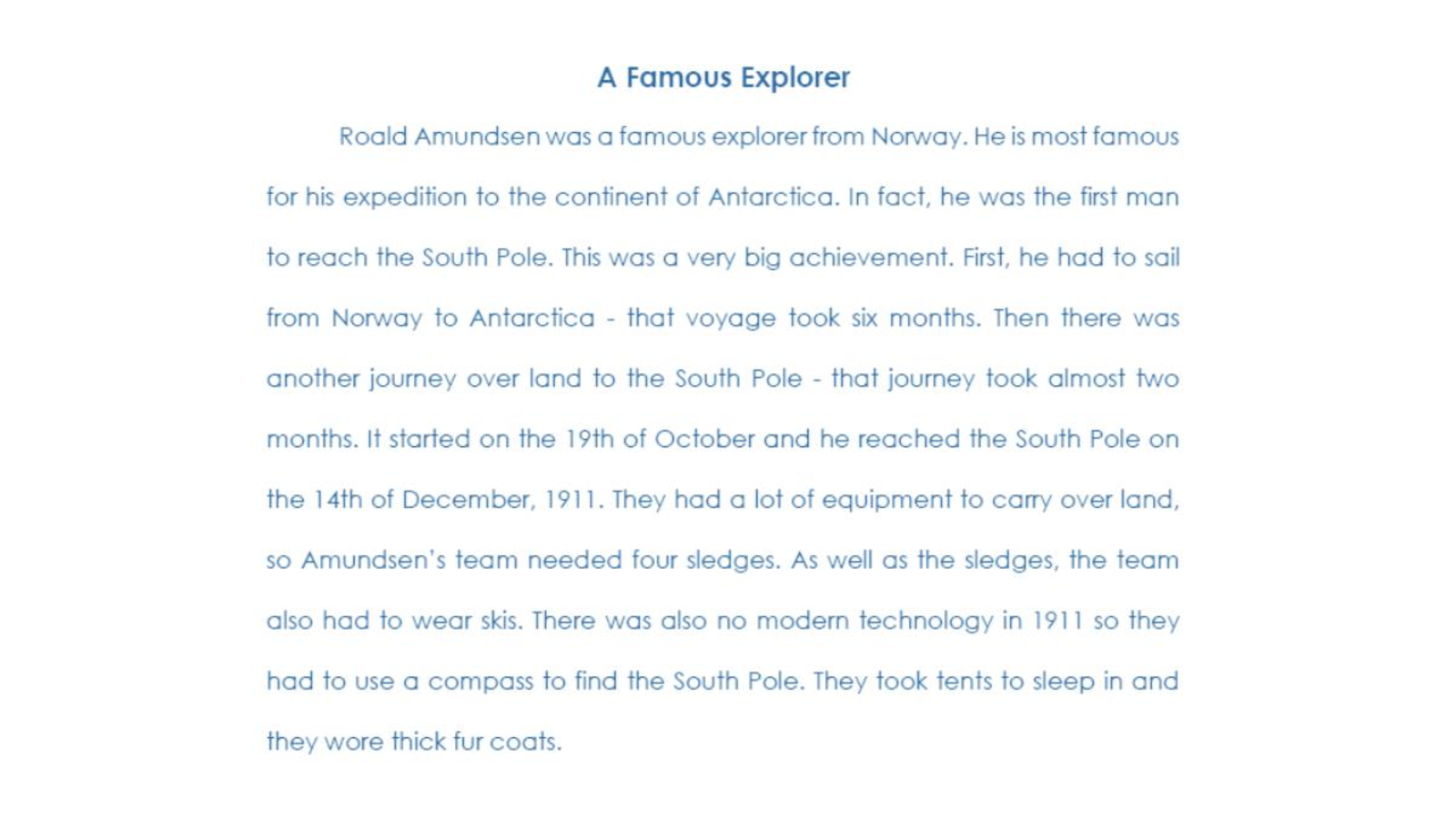 A Famous Explorer

Roald Amundsen was a famous explorer from Norway. He is most famous for his expedition to the continent of Antarctica. In fact, he was the first man to reach the South Pole. This was a very big achievement. First, he had to sail from Norway to Antarctica - that voyage took six months. Then there was another journey over land to the South Pole - that journey took almost two months. It started on the 19th of October and he reached the South Pole on the 14th of December, 1911. They had a lot of equipment to carry over land, so Amundsen's team needed four sledges. As well as the sledges, the team also had to wear skis. There was also no modern technology in 1911 so they had to use a compass to find the South Pole. They took tents to sleep in and they wore thick fur coats.